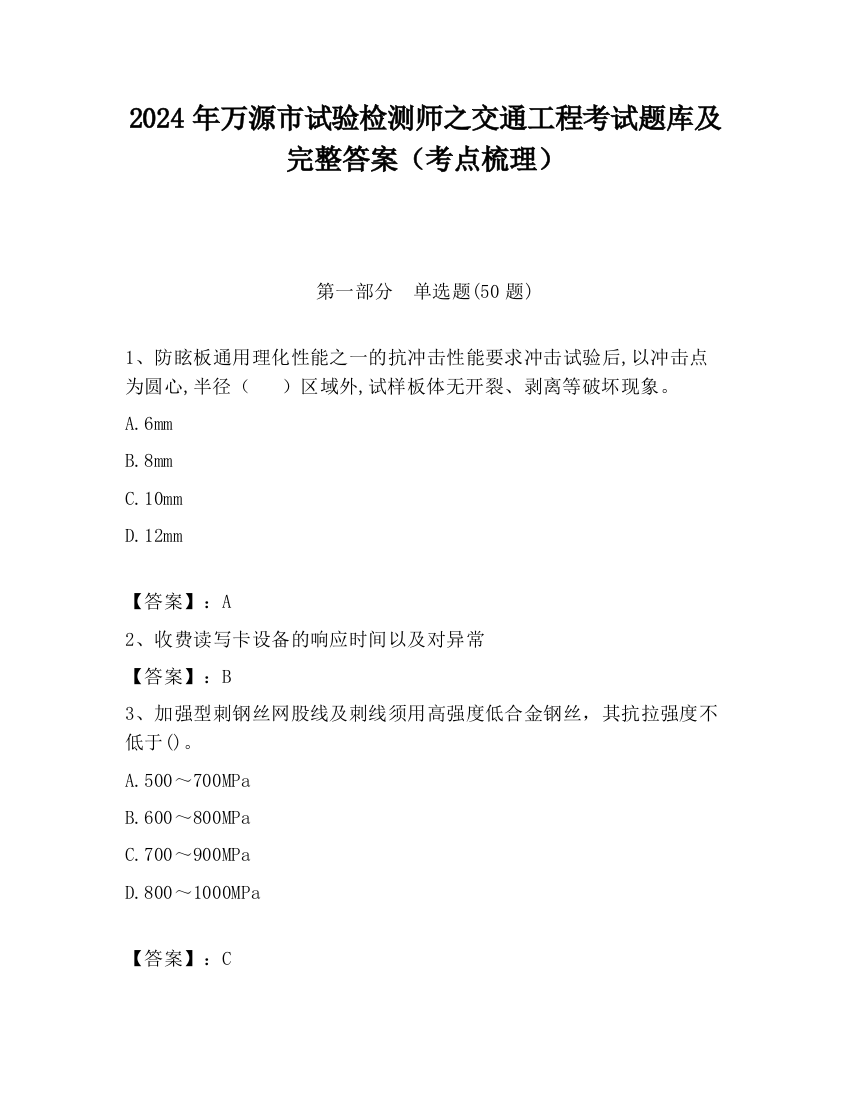 2024 年万源市试验检测师之交通工程考试题库及完整答案（考点梳理）

第一部分　单选题(50 题)

1、防眩板通用理化性能之一的抗冲击性能要求冲击试验后,以冲击点为圆心,半径（　　）区域外,试样板体无开裂、剥离等破坏现象。

A.6mm

B.8mm

C.10mm

D.12mm

【答案】：A

2、收费读写卡设备的响应时间以及对异常

【答案】：B

3、加强型刺钢丝网股线及刺线须用高强度低合金钢丝，其抗拉强度不低于()。

A.500～700MPa

B.600～800MPa

C.700～900MPa

D.800～1000MPa

【答案】：C